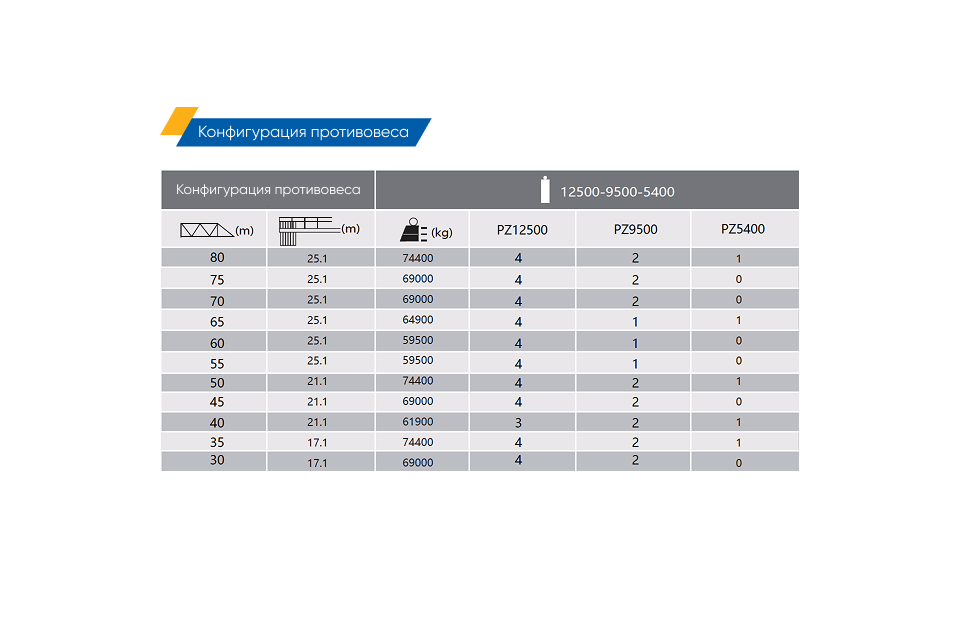 Конфигурация противовеса

| Конфигурация противовеса | | 12500-9500-5400 | | | |
|---|---|---|---|---|---|
| (m) | (m) | (kg) | PZ12500 | PZ9500 | PZ5400 |
| 80 | 25.1 | 74400 | 4 | 2 | 1 |
| 75 | 25.1 | 69000 | 4 | 2 | 0 |
| 70 | 25.1 | 69000 | 4 | 2 | 0 |
| 65 | 25.1 | 64900 | 4 | 1 | 1 |
| 60 | 25.1 | 59500 | 4 | 1 | 0 |
| 55 | 25.1 | 59500 | 4 | 1 | 0 |
| 50 | 21.1 | 74400 | 4 | 2 | 1 |
| 45 | 21.1 | 69000 | 4 | 2 | 0 |
| 40 | 21.1 | 61900 | 3 | 2 | 1 |
| 35 | 17.1 | 74400 | 4 | 2 | 1 |
| 30 | 17.1 | 69000 | 4 | 2 | 0 |